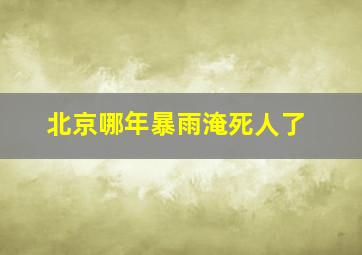 北京哪年暴雨淹死人了